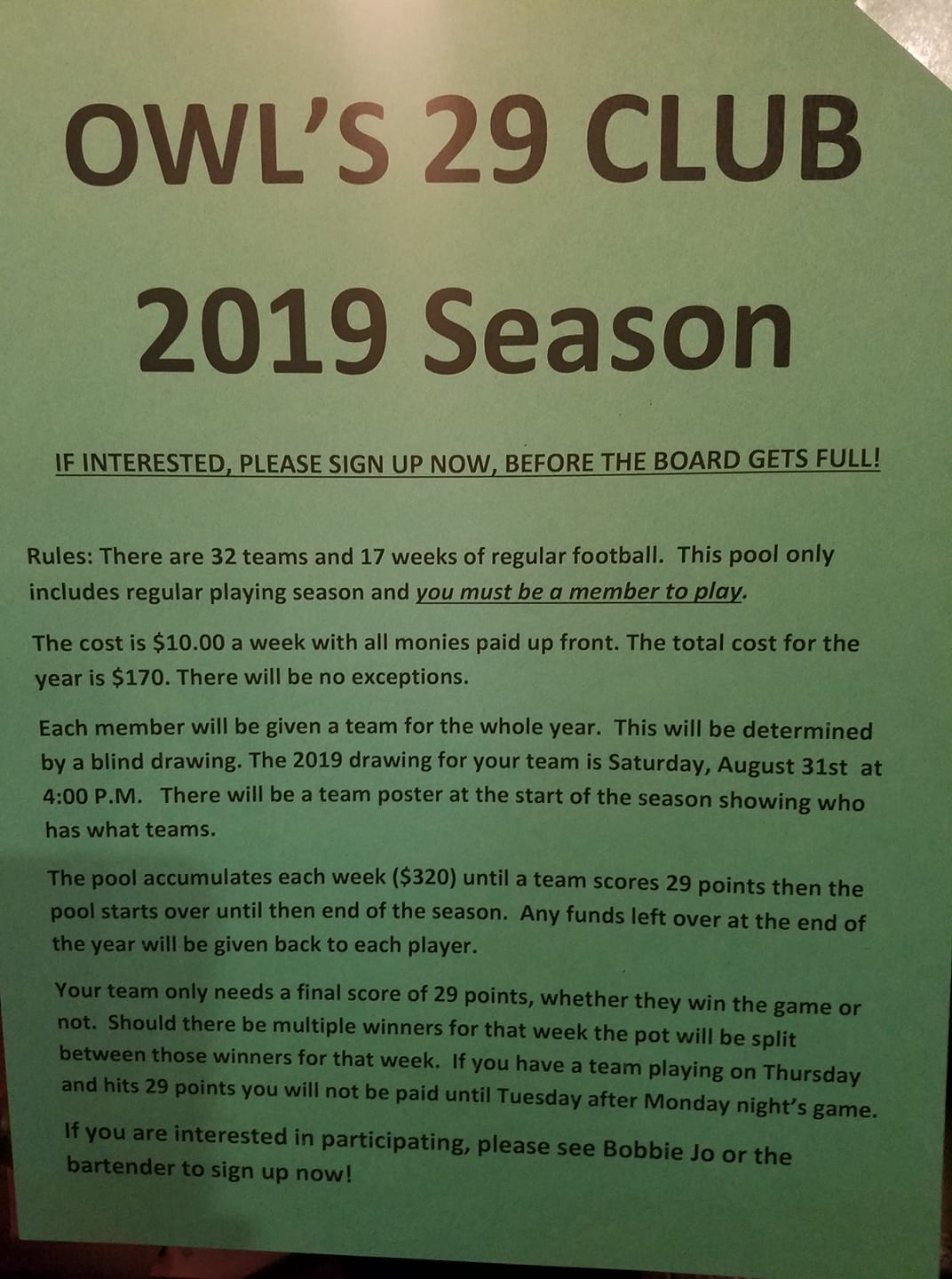 OWL'S 29 CLUB

2019 Season

IF INTERESTED, PLEASE SIGN UP NOW, BEFORE THE BOARD GETS FULL!

Rules: There are 32 teams and 17 weeks of regular football. This pool only includes regular playing season and you must be a member to play.

The cost is $10.00 a week with all monies paid up front. The total cost for the year is $170. There will be no exceptions.

Each member will be given a team for the whole year. This will be determined by a blind drawing. The 2019 drawing for your team is Saturday, August 31st at 4:00 P.M. There will be a team poster at the start of the season showing who has what teams.

The pool accumulates each week ($320) until a team scores 29 points then the pool starts over until then end of the season. Any funds left over at the end of the year will be given back to each player.

Your team only needs a final score of 29 points, whether they win the game or not. Should there be multiple winners for that week the pot will be split between those winners for that week. If you have a team playing on Thursday and hits 29 points you will not be paid until Tuesday after Monday night's game.

If you are interested in participating, please see Bobbie Jo or the bartender to sign up now!